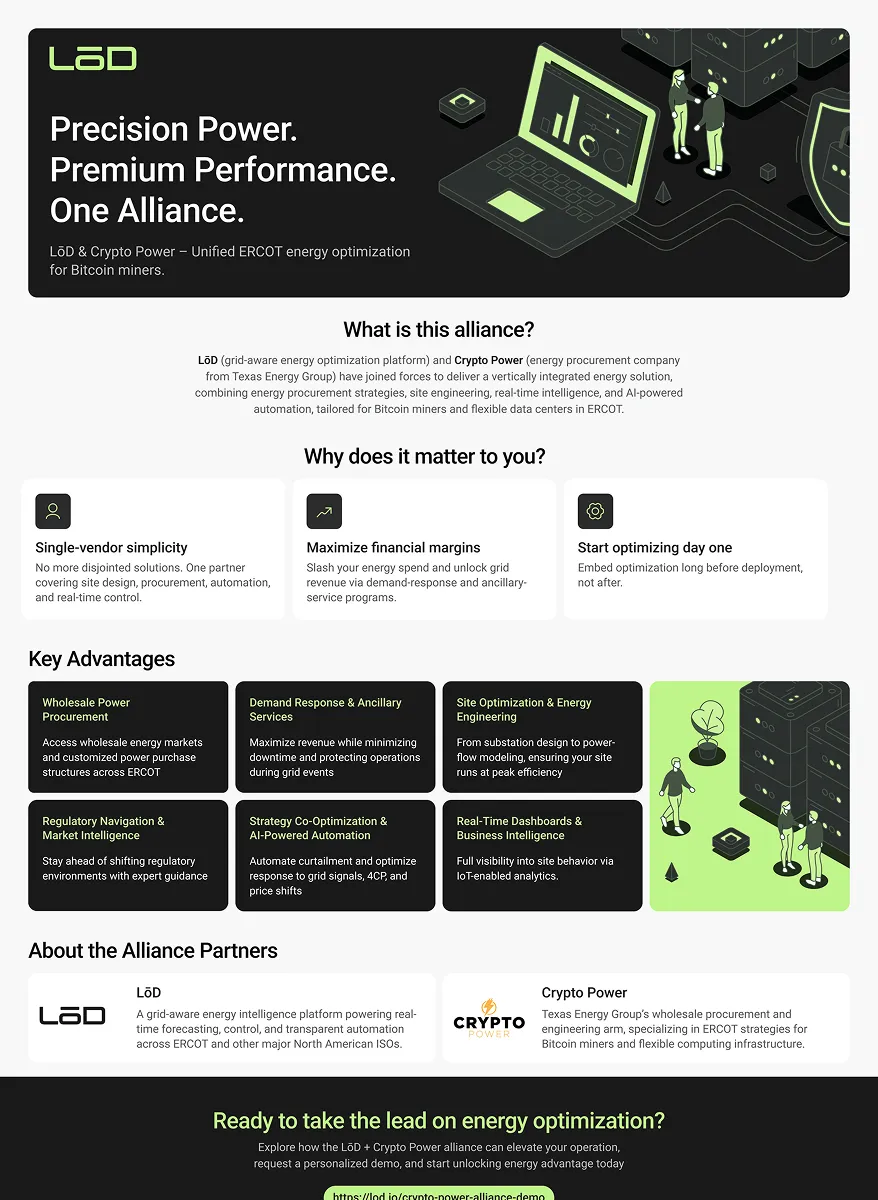 LōD

Precision Power.
Premium Performance.
One Alliance.

LōD & Crypto Power – Unified ERCOT energy optimization for Bitcoin miners.

What is this alliance?

LōD (grid-aware energy optimization platform) and Crypto Power (energy procurement company from Texas Energy Group) have joined forces to deliver a vertically integrated energy solution, combining energy procurement strategies, site engineering, real-time intelligence, and AI-powered automation, tailored for Bitcoin miners and flexible data centers in ERCOT.

Why does it matter to you?

Single-vendor simplicity
No more disjointed solutions. One partner covering site design, procurement, automation, and real-time control.

Maximize financial margins
Slash your energy spend and unlock grid revenue via demand-response and ancillary-service programs.

Start optimizing day one
Embed optimization long before deployment, not after.

Key Advantages

Wholesale Power Procurement
Access wholesale energy markets and customized power purchase structures across ERCOT

Demand Response & Ancillary Services
Maximize revenue while minimizing downtime and protecting operations during grid events

Site Optimization & Energy Engineering
From substation design to power-flow modeling, ensuring your site runs at peak efficiency

Regulatory Navigation & Market Intelligence
Stay ahead of shifting regulatory environments with expert guidance

Strategy Co-Optimization & AI-Powered Automation
Automate curtailment and optimize response to grid signals, 4CP, and price shifts

Real-Time Dashboards & Business Intelligence
Full visibility into site behavior via IoT-enabled analytics.

About the Alliance Partners

LōD
LōD
A grid-aware energy intelligence platform powering real-time forecasting, control, and transparent automation across ERCOT and other major North American ISOs.

CRYPTO POWER
Crypto Power
Texas Energy Group's wholesale procurement and engineering arm, specializing in ERCOT strategies for Bitcoin miners and flexible computing infrastructure.

Ready to take the lead on energy optimization?

Explore how the LōD + Crypto Power alliance can elevate your operation, request a personalized demo, and start unlocking energy advantage today

https://lod.io/crypto-power-alliance-demo